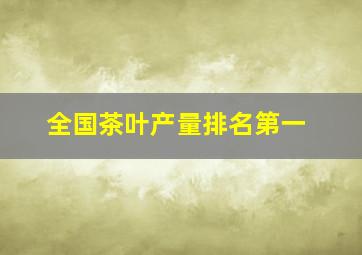 全国茶叶产量排名第一